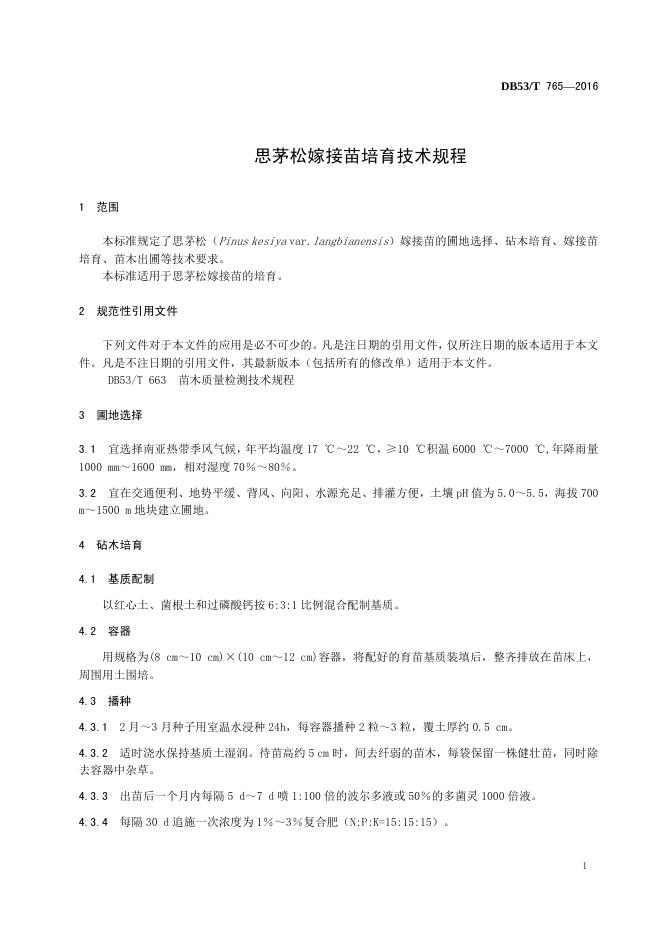 DB53/T 765—2016

思茅松嫁接苗培育技术规程

1 范围

本标准规定了思茅松（Pinus kesiya var. langbianensis）嫁接苗的圃地选择、砧木培育、嫁接苗培育、苗木出圃等技术要求。
本标准适用于思茅松嫁接苗的培育。

2 规范性引用文件

下列文件对于本文件的应用是必不可少的。凡是注日期的引用文件，仅所注日期的版本适用于本文件。凡是不注日期的引用文件，其最新版本（包括所有的修改单）适用于本文件。
DB53/T 663 苗木质量检测技术规程

3 圃地选择

3.1 宜选择南亚热带季风气候，年平均温度 17 ℃～22 ℃，≥10 ℃积温 6000 ℃～7000 ℃，年降雨量 1000 mm～1600 mm，相对湿度 70%～80%。

3.2 宜在交通便利、地势平缓、背风、向阳、水源充足、排灌方便，土壤 pH 值为 5.0～5.5，海拔 700 m～1500 m 地块建立圃地。

4 砧木培育

4.1 基质配制

以红心土、菌根土和过磷酸钙按 6:3:1 比例混合配制基质。

4.2 容器

用规格为(8 cm～10 cm)×(10 cm～12 cm)容器，将配好的育苗基质装填后，整齐排放在苗床上，周围用土围培。

4.3 播种

4.3.1 2 月～3 月种子用室温水浸种 24h，每容器播种 2 粒～3 粒，覆土厚约 0.5 cm。

4.3.2 适时浇水保持基质土湿润。待苗高约 5 cm 时，间去纤弱的苗木，每袋保留一株健壮苗，同时除去容器中杂草。

4.3.3 出苗后一个月内每隔 5 d～7 d 喷 1:100 倍的波尔多液或 50%的多菌灵 1000 倍液。

4.3.4 每隔 30 d 追施一次浓度为 1%～3%复合肥（N:P:K=15:15:15）。

1